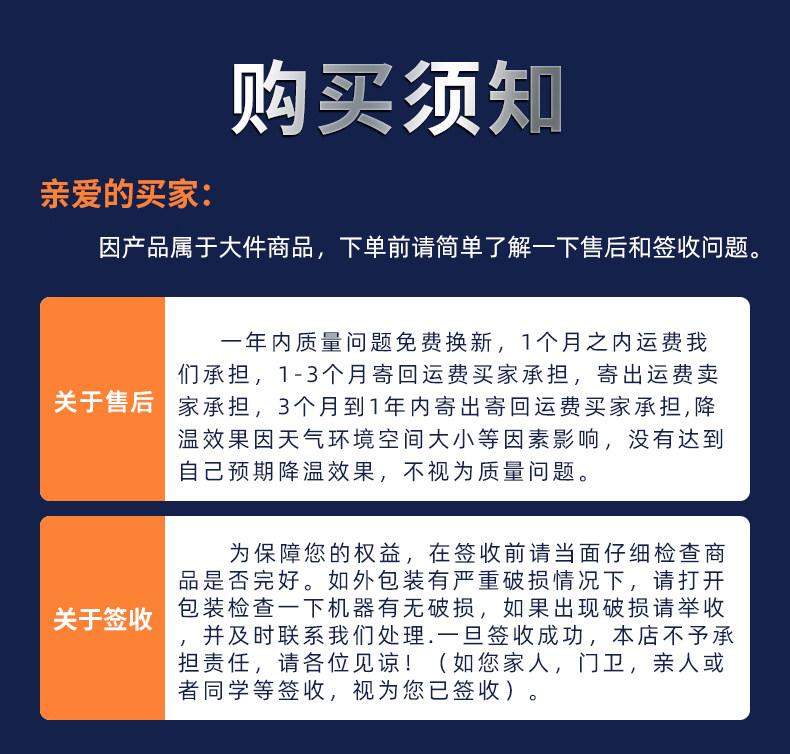 购买须知

亲爱的买家：

因产品属于大件商品，下单前请简单了解一下售后和签收问题。

关于售后

一年内质量问题免费换新，1个月之内运费我们承担，1-3个月寄回运费买家承担，寄出运费卖家承担，3个月到1年内寄出寄回运费买家承担,降温效果因天气环境空间大小等因素影响，没有达到自己预期降温效果，不视为质量问题。

关于签收

为保障您的权益，在签收前请当面仔细检查商品是否完好。如外包装有严重破损情况下，请打开包装检查一下机器有无破损，如果出现破损请举收，并及时联系我们处理.一旦签收成功，本店不予承担责任，请各位见谅！（如您家人，门卫，亲人或者同学等签收，视为您已签收）。